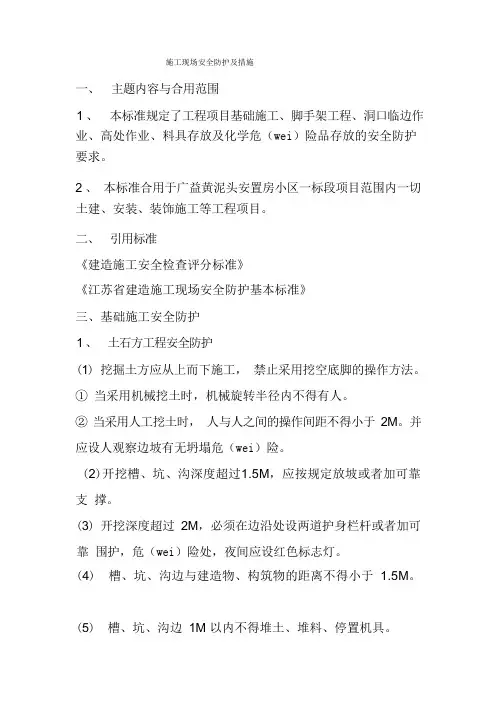 施工现场安全防护及措施

一、 主题内容与合用范围

1、 本标准规定了工程项目基础施工、脚手架工程、洞口临边作业、高处作业、料具存放及化学危（wei）险品存放的安全防护要求。

2、 本标准合用于广益黄泥头安置房小区一标段项目范围内一切土建、安装、装饰施工等工程项目。

二、 引用标准

《建造施工安全检查评分标准》

《江苏省建造施工现场安全防护基本标准》

三、基础施工安全防护

1、 土石方工程安全防护

(1) 挖掘土方应从上而下施工， 禁止采用挖空底脚的操作方法。

① 当采用机械挖土时，机械旋转半径内不得有人。

② 当采用人工挖土时， 人与人之间的操作间距不得小于 2M。并应设人观察边坡有无坍塌危（wei）险。

(2) 开挖槽、坑、沟深度超过1.5M，应按规定放坡或者加可靠支 撑。

(3) 开挖深度超过 2M，必须在边沿处设两道护身栏杆或者加可靠 围护，危（wei）险处，夜间应设红色标志灯。

(4) 槽、坑、沟边与建造物、构筑物的距离不得小于 1.5M。

(5) 槽、坑、沟边 1M 以内不得堆土、堆料、停置机具。